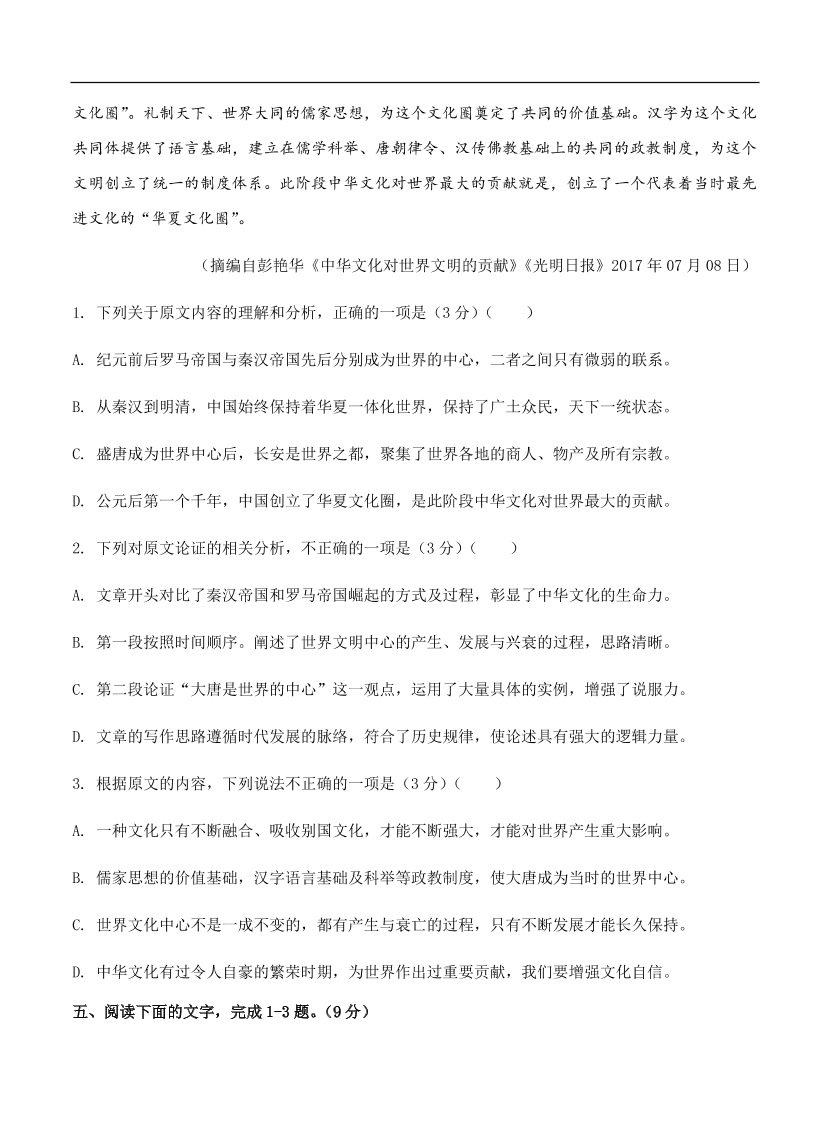 文化圈”。礼制天下、世界大同的儒家思想，为这个文化圈奠定了共同的价值基础。汉字为这个文化共同体提供了语言基础，建立在儒学科举、唐朝律令、汉传佛教基础上的共同的政教制度，为这个文明创立了统一的制度体系。此阶段中华文化对世界最大的贡献就是，创立了一个代表着当时最先进文化的“华夏文化圈”。

（摘编自彭艳华《中华文化对世界文明的贡献》《光明日报》2017 年 07 月 08 日）

1. 下列关于原文内容的理解和分析，正确的一项是（3 分）（　　）

A. 纪元前后罗马帝国与秦汉帝国先后分别成为世界的中心，二者之间只有微弱的联系。

B. 从秦汉到明清，中国始终保持着华夏一体化世界，保持了广土众民，天下一统状态。

C. 盛唐成为世界中心后，长安是世界之都，聚集了世界各地的商人、物产及所有宗教。

D. 公元后第一个千年，中国创立了华夏文化圈，是此阶段中华文化对世界最大的贡献。

2. 下列对原文论证的相关分析，不正确的一项是（3 分）（　　）

A. 文章开头对比了秦汉帝国和罗马帝国崛起的方式及过程，彰显了中华文化的生命力。

B. 第一段按照时间顺序。阐述了世界文明中心的产生、发展与兴衰的过程，思路清晰。

C. 第二段论证“大唐是世界的中心”这一观点，运用了大量具体的实例，增强了说服力。

D. 文章的写作思路遵循时代发展的脉络，符合了历史规律，使论述具有强大的逻辑力量。

3. 根据原文的内容，下列说法不正确的一项是（3 分）（　　）

A. 一种文化只有不断融合、吸收别国文化，才能不断强大，才能对世界产生重大影响。

B. 儒家思想的价值基础，汉字语言基础及科举等政教制度，使大唐成为当时的世界中心。

C. 世界文化中心不是一成不变的，都有产生与衰亡的过程，只有不断发展才能长久保持。

D. 中华文化有过令人自豪的繁荣时期，为世界作出过重要贡献，我们要增强文化自信。

五、阅读下面的文字，完成 1-3 题。（9 分）